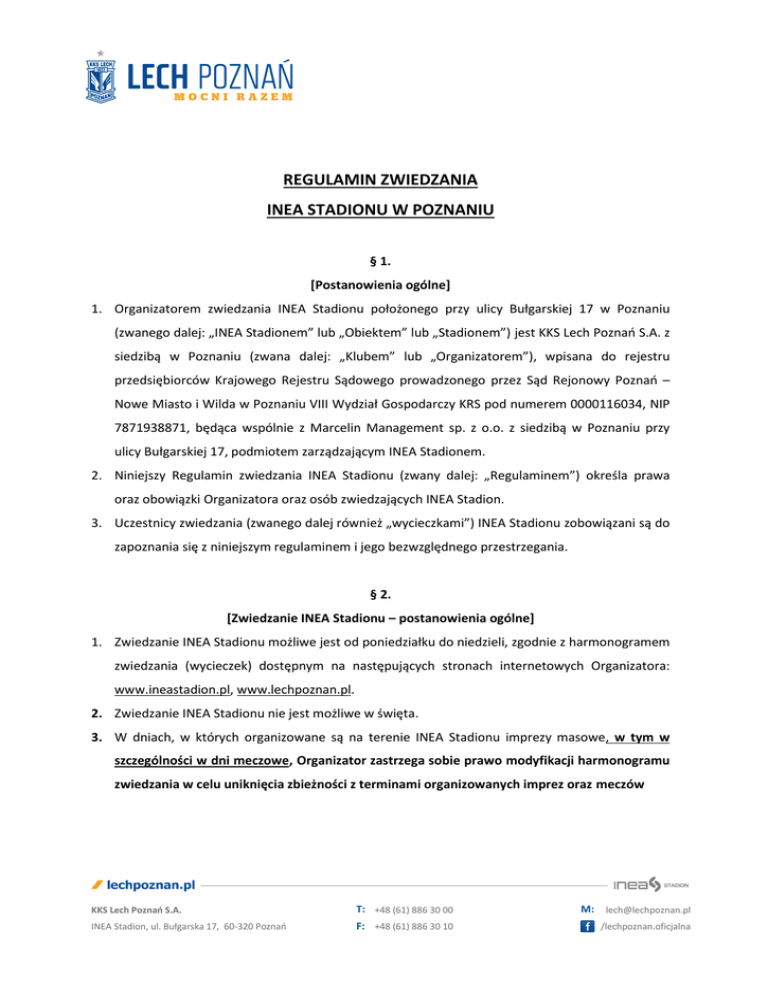 KKS LECH POZNAŃ
LECH POZNAŃ
MOCNI RAZEM

REGULAMIN ZWIEDZANIA
INEA STADIONU W POZNANIU

§ 1.
[Postanowienia ogólne]

1. Organizatorem zwiedzania INEA Stadionu położonego przy ulicy Bułgarskiej 17 w Poznaniu (zwanego dalej: „INEA Stadionem" lub „Obiektem" lub „Stadionem") jest KKS Lech Poznań S.A. z siedzibą w Poznaniu (zwana dalej: „Klubem" lub „Organizatorem"), wpisana do rejestru przedsiębiorców Krajowego Rejestru Sądowego prowadzonego przez Sąd Rejonowy Poznań – Nowe Miasto i Wilda w Poznaniu VIII Wydział Gospodarczy KRS pod numerem 0000116034, NIP 7871938871, będąca wspólnie z Marcelin Management sp. z o.o. z siedzibą w Poznaniu przy ulicy Bułgarskiej 17, podmiotem zarządzającym INEA Stadionem.
2. Niniejszy Regulamin zwiedzania INEA Stadionu (zwany dalej: „Regulaminem") określa prawa oraz obowiązki Organizatora oraz osób zwiedzających INEA Stadion.
3. Uczestnicy zwiedzania (zwanego dalej również „wycieczkami") INEA Stadionu zobowiązani są do zapoznania się z niniejszym regulaminem i jego bezwzględnego przestrzegania.

§ 2.
[Zwiedzanie INEA Stadionu – postanowienia ogólne]

1. Zwiedzanie INEA Stadionu możliwe jest od poniedziałku do niedzieli, zgodnie z harmonogramem zwiedzania (wycieczek) dostępnym na następujących stronach internetowych Organizatora: www.ineastadion.pl, www.lechpoznan.pl.
2. Zwiedzanie INEA Stadionu nie jest możliwe w święta.
3. W dniach, w których organizowane są na terenie INEA Stadionu imprezy masowe, w tym w szczególności w dni meczowe, Organizator zastrzega sobie prawo modyfikacji harmonogramu zwiedzania w celu uniknięcia zbieżności z terminami organizowanych imprez oraz meczów

lechpoznan.pl
inea STADION
KKS Lech Poznań S.A.
INEA Stadion, ul. Bułgarska 17, 60-320 Poznań
T: +48 (61) 886 30 00
F: +48 (61) 886 30 10
M: lech@lechpoznan.pl
/lechpoznan.oficjalna